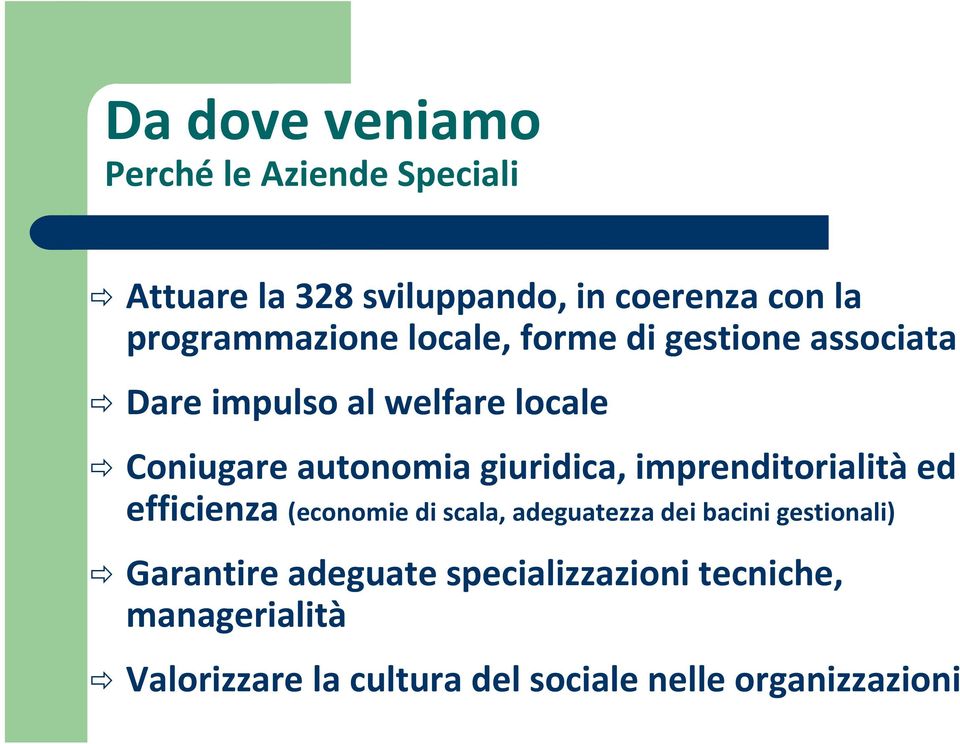 Da dove veniamo
Perché le Aziende Speciali

⇨ Attuare la 328 sviluppando, in coerenza con la programmazione locale, forme di gestione associata

⇨ Dare impulso al welfare locale

⇨ Coniugare autonomia giuridica, imprenditorialità ed efficienza (economie di scala, adeguatezza dei bacini gestionali)

⇨ Garantire adeguate specializzazioni tecniche, managerialità

⇨ Valorizzare la cultura del sociale nelle organizzazioni